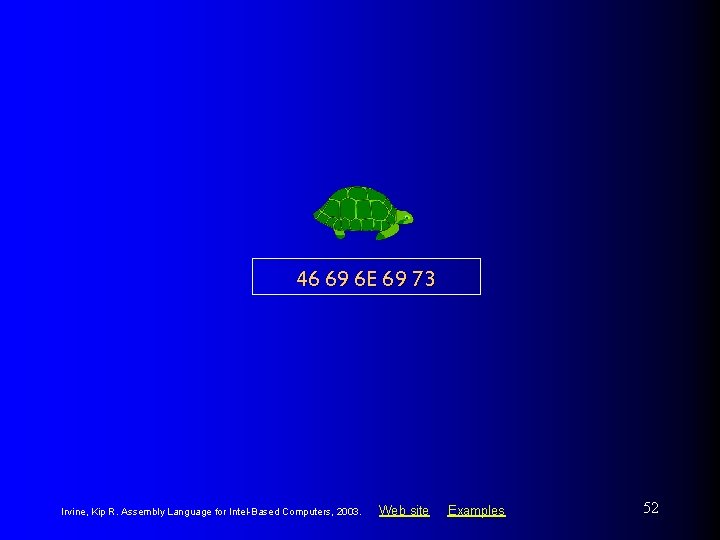 46 69 6E 69 73

Irvine, Kip R. Assembly Language for Intel-Based Computers, 2003. Web site Examples

52